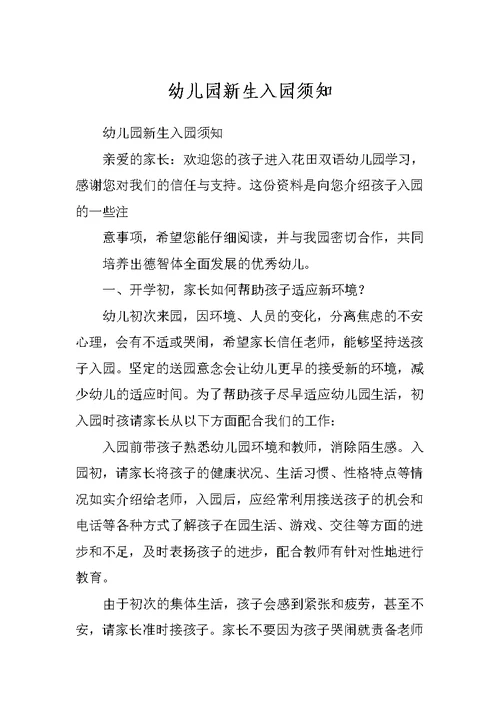 幼儿园新生入园须知

幼儿园新生入园须知

亲爱的家长：欢迎您的孩子进入花田双语幼儿园学习，感谢您对我们的信任与支持。这份资料是向您介绍孩子入园的一些注

意事项，希望您能仔细阅读，并与我园密切合作，共同

培养出德智体全面发展的优秀幼儿。

一、开学初，家长如何帮助孩子适应新环境？

幼儿初次来园，因环境、人员的变化，分离焦虑的不安心理，会有不适或哭闹，希望家长信任老师，能够坚持送孩子入园。坚定的送园意念会让幼儿更早的接受新的环境，减少幼儿的适应时间。为了帮助孩子尽早适应幼儿园生活，初入园时孩请家长从以下方面配合我们的工作：

入园前带孩子熟悉幼儿园环境和教师，消除陌生感。入园初，请家长将孩子的健康状况、生活习惯、性格特点等情况如实介绍给老师，入园后，应经常利用接送孩子的机会和电话等各种方式了解孩子在园生活、游戏、交往等方面的进步和不足，及时表扬孩子的进步，配合教师有针对性地进行教育。

由于初次的集体生活，孩子会感到紧张和疲劳，甚至不安，请家长准时接孩子。家长不要因为孩子哭闹就责备老师